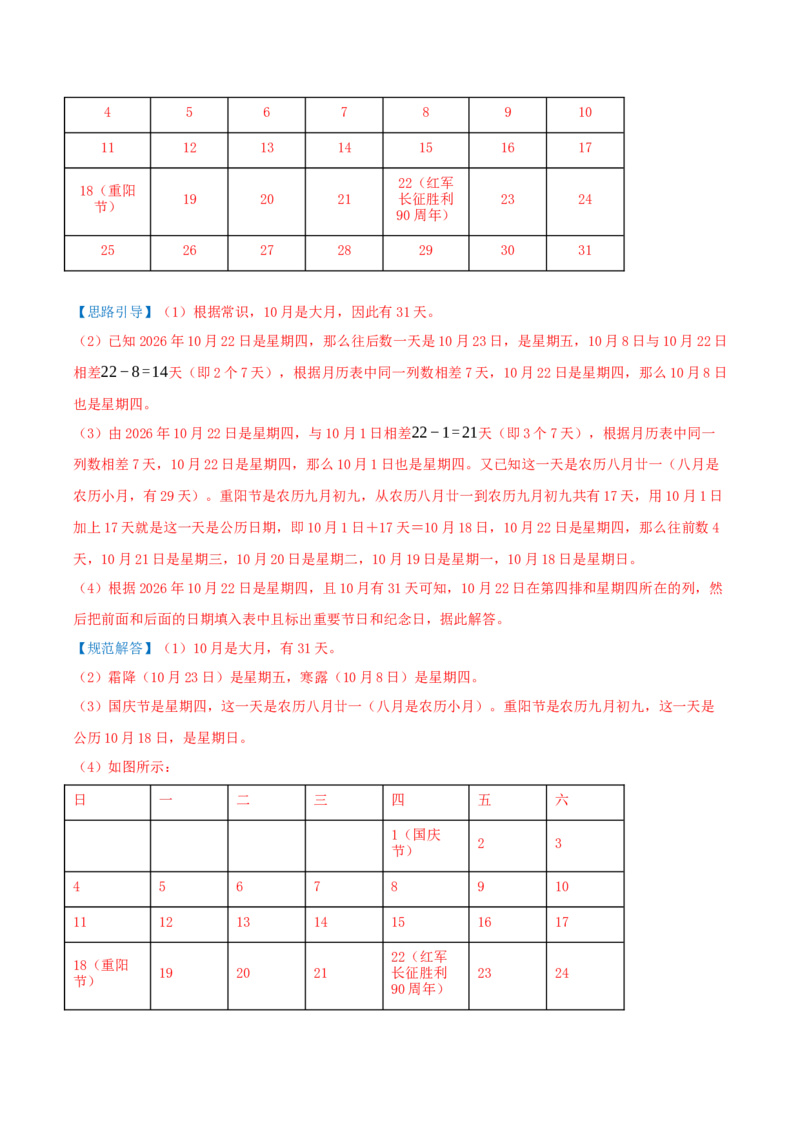 | 4 | 5 | 6 | 7 | 8 | 9 | 10 |
|---|---|---|---|---|---|---|
| 11 | 12 | 13 | 14 | 15 | 16 | 17 |
| 18（重阳节） | 19 | 20 | 21 | 22（红军长征胜利90周年） | 23 | 24 |
| 25 | 26 | 27 | 28 | 29 | 30 | 31 |

【思路引导】（1）根据常识，10月是大月，因此有31天。

（2）已知2026年10月22日是星期四，那么往后数一天是10月23日，是星期五，10月8日与10月22日相差$22-8=14$天（即2个7天），根据月历表中同一列数相差7天，10月22日是星期四，那么10月8日也是星期四。

（3）由2026年10月22日是星期四，与10月1日相差$22-1=21$天（即3个7天），根据月历表中同一列数相差7天，10月22日是星期四，那么10月1日也是星期四。又已知这一天是农历八月廿一（八月是农历小月，有29天）。重阳节是农历九月初九，从农历八月廿一到农历九月初九共有17天，用10月1日加上17天就是这一天是公历日期，即10月1日＋17天＝10月18日，10月22日是星期四，那么往前数4天，10月21日是星期三，10月20日是星期二，10月19日是星期一，10月18日是星期日。

（4）根据2026年10月22日是星期四，且10月有31天可知，10月22日在第四排和星期四所在的列，然后把前面和后面的日期填入表中且标出重要节日和纪念日，据此解答。

【规范解答】（1）10月是大月，有31天。

（2）霜降（10月23日）是星期五，寒露（10月8日）是星期四。

（3）国庆节是星期四，这一天是农历八月廿一（八月是农历小月）。重阳节是农历九月初九，这一天是公历10月18日，是星期日。

（4）如图所示：

| 日 | 一 | 二 | 三 | 四 | 五 | 六 |
|---|---|---|---|---|---|---|
| | | | | 1（国庆节） | 2 | 3 |
| 4 | 5 | 6 | 7 | 8 | 9 | 10 |
| 11 | 12 | 13 | 14 | 15 | 16 | 17 |
| 18（重阳节） | 19 | 20 | 21 | 22（红军长征胜利90周年） | 23 | 24 |